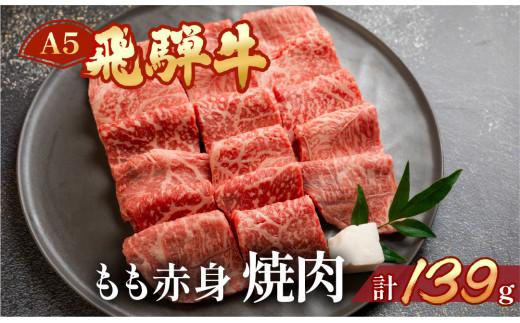 A5 飛騨牛

もも赤身 焼肉

計 139g